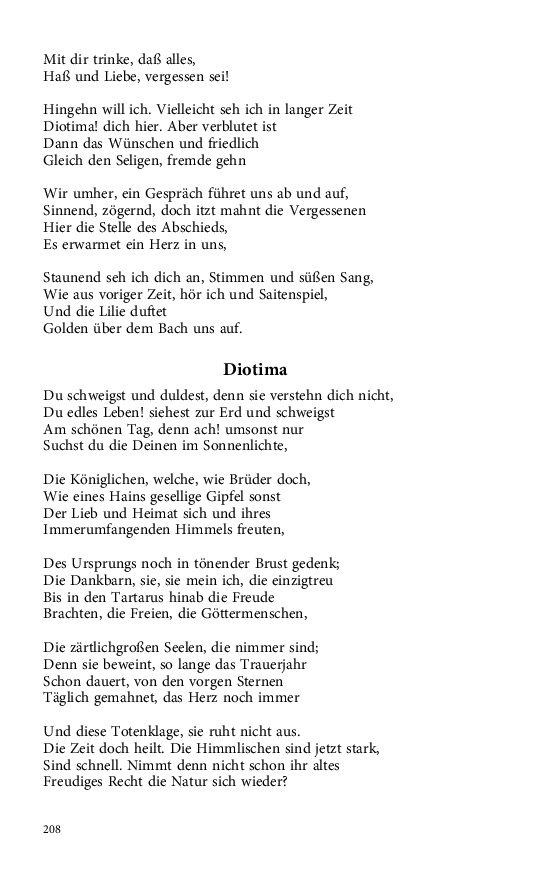 Mit dir trinke, daß alles,
Haß und Liebe, vergessen sei!

Hingehn will ich. Vielleicht seh ich in langer Zeit
Diotima! dich hier. Aber verblutet ist
Dann das Wünschen und friedlich
Gleich den Seligen, fremde gehn

Wir umher, ein Gespräch führet uns ab und auf,
Sinnend, zögernd, doch itzt mahnt die Vergessenen
Hier die Stelle des Abschieds,
Es erwarmet ein Herz in uns,

Staunend seh ich dich an, Stimmen und süßen Sang,
Wie aus voriger Zeit, hör ich und Saitenspiel,
Und die Lilie duftet
Golden über dem Bach uns auf.

Diotima

Du schweigst und duldest, denn sie verstehn dich nicht,
Du edles Leben! siehest zur Erd und schweigst
Am schönen Tag, denn ach! umsonst nur
Suchst du die Deinen im Sonnenlichte,

Die Königlichen, welche, wie Brüder doch,
Wie eines Hains gesellige Gipfel sonst
Der Lieb und Heimat sich und ihres
Immerumfangenden Himmels freuten,

Des Ursprungs noch in tönender Brust gedenk;
Die Dankbarn, sie, sie mein ich, die einzigtreu
Bis in den Tartarus hinab die Freude
Brachten, die Freien, die Göttermenschen,

Die zärtlichgroßen Seelen, die nimmer sind;
Denn sie beweint, so lange das Trauerjahr
Schon dauert, von den vorgen Sternen
Täglich gemahnet, das Herz noch immer

Und diese Totenklage, sie ruht nicht aus.
Die Zeit doch heilt. Die Himmlischen sind jetzt stark,
Sind schnell. Nimmt denn nicht schon ihr altes
Freudiges Recht die Natur sich wieder?

208